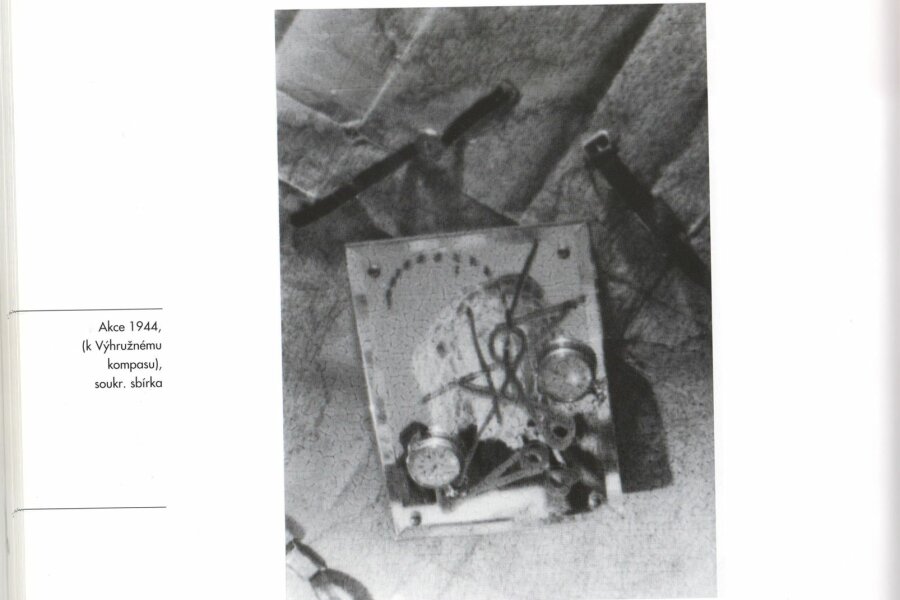 Akce 1944,
(k Výhružnému
kompasu),
soukr. sbírka